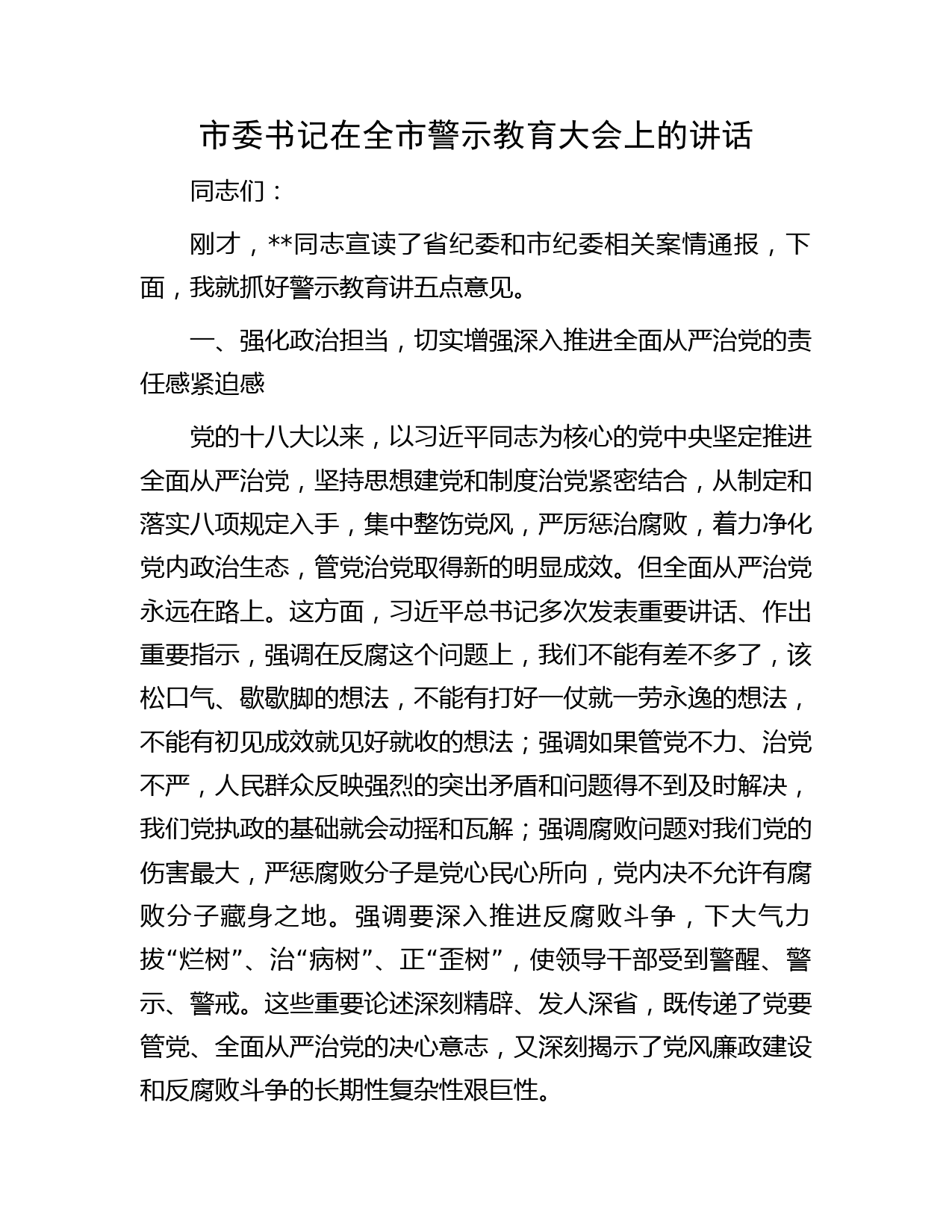 市委书记在全市警示教育大会上的讲话

同志们：

刚才，**同志宣读了省纪委和市纪委相关案情通报，下面，我就抓好警示教育讲五点意见。

一、强化政治担当，切实增强深入推进全面从严治党的责任感紧迫感

党的十八大以来，以习近平同志为核心的党中央坚定推进全面从严治党，坚持思想建党和制度治党紧密结合，从制定和落实八项规定入手，集中整饬党风，严厉惩治腐败，着力净化党内政治生态，管党治党取得新的明显成效。但全面从严治党永远在路上。这方面，习近平总书记多次发表重要讲话、作出重要指示，强调在反腐这个问题上，我们不能有差不多了，该松口气、歇歇脚的想法，不能有打好一仗就一劳永逸的想法，不能有初见成效就见好就收的想法；强调如果管党不力、治党不严，人民群众反映强烈的突出矛盾和问题得不到及时解决，我们党执政的基础就会动摇和瓦解；强调腐败问题对我们党的伤害最大，严惩腐败分子是党心民心所向，党内决不允许有腐败分子藏身之地。强调要深入推进反腐败斗争，下大气力拔“烂树”、治“病树”、正“歪树”，使领导干部受到警醒、警示、警戒。这些重要论述深刻精辟、发人深省，既传递了党要管党、全面从严治党的决心意志，又深刻揭示了党风廉政建设和反腐败斗争的长期性复杂性艰巨性。